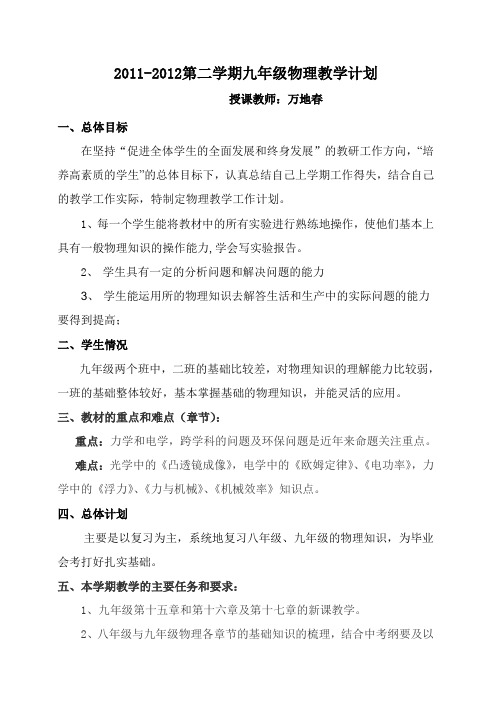 2011-2012第二学期九年级物理教学计划

授课教师：万地春

一、总体目标

在坚持“促进全体学生的全面发展和终身发展”的教研工作方向，“培养高素质的学生”的总体目标下，认真总结自己上学期工作得失，结合自己的教学工作实际，特制定物理教学工作计划。

1、每一个学生能将教材中的所有实验进行熟练地操作，使他们基本上具有一般物理知识的操作能力,学会写实验报告。

2、 学生具有一定的分析问题和解决问题的能力

3、 学生能运用所的物理知识去解答生活和生产中的实际问题的能力要得到提高；

二、学生情况

九年级两个班中，二班的基础比较差，对物理知识的理解能力比较弱，一班的基础整体较好，基本掌握基础的物理知识，并能灵活的应用。

三、教材的重点和难点（章节）：

重点：力学和电学，跨学科的问题及环保问题是近年来命题关注重点。

难点：光学中的《凸透镜成像》，电学中的《欧姆定律》、《电功率》，力学中的《浮力》、《力与机械》、《机械效率》知识点。

四、总体计划

主要是以复习为主，系统地复习八年级、九年级的物理知识，为毕业会考打好扎实基础。

五、本学期教学的主要任务和要求：

1、九年级第十五章和第十六章及第十七章的新课教学。

2、八年级与九年级物理各章节的基础知识的梳理，结合中考纲要及以